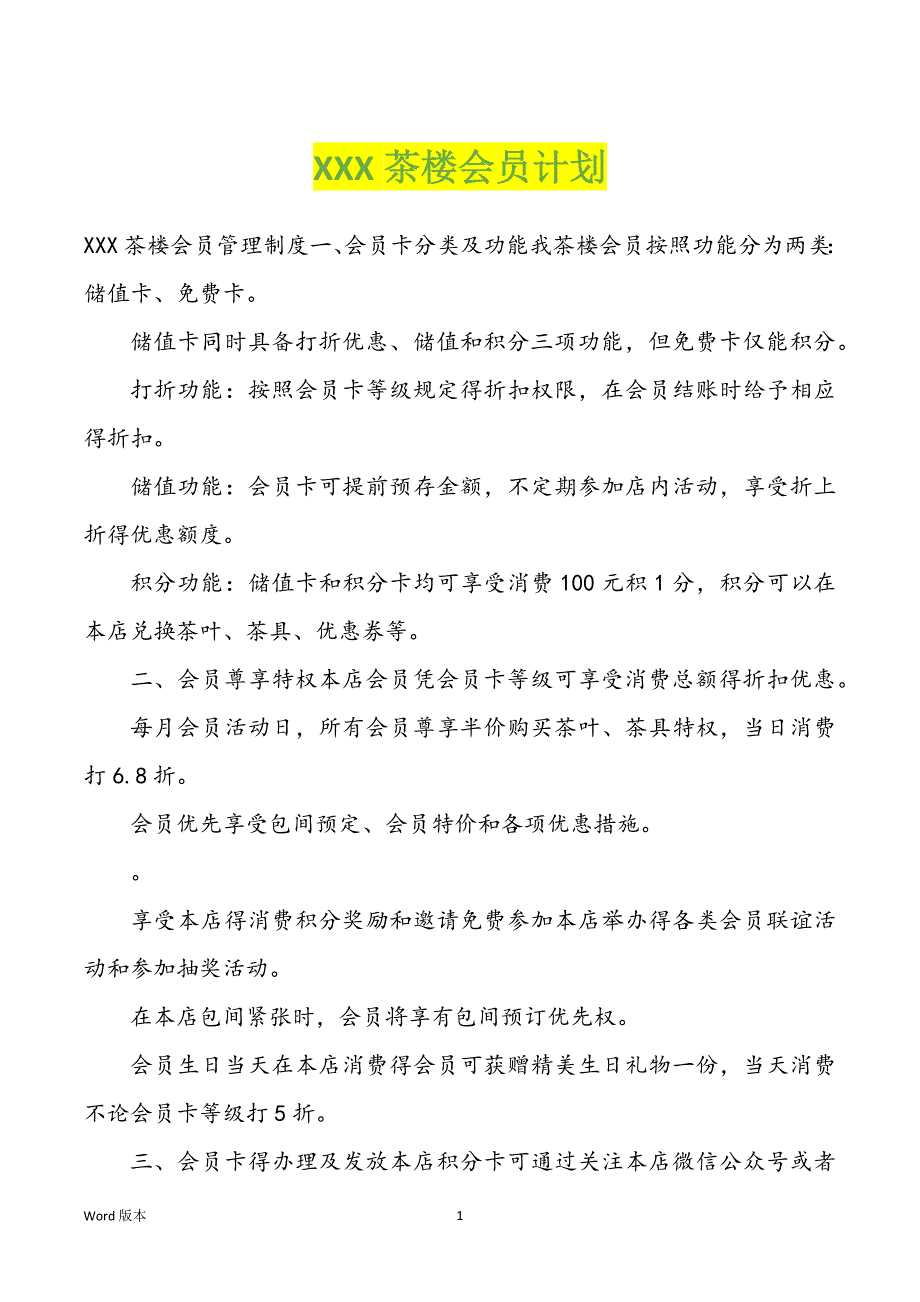 XXX 茶楼会员计划

XXX 茶楼会员管理制度一、会员卡分类及功能我茶楼会员按照功能分为两类:储值卡、免费卡。

储值卡同时具备打折优惠、储值和积分三项功能，但免费卡仅能积分。

打折功能：按照会员卡等级规定得折扣权限，在会员结账时给予相应得折扣。

储值功能：会员卡可提前预存金额，不定期参加店内活动，享受折上折得优惠额度。

积分功能：储值卡和积分卡均可享受消费 100 元积 1 分，积分可以在本店兑换茶叶、茶具、优惠券等。

二、会员尊享特权本店会员凭会员卡等级可享受消费总额得折扣优惠。

每月会员活动日，所有会员尊享半价购买茶叶、茶具特权，当日消费打 6.8 折。

会员优先享受包间预定、会员特价和各项优惠措施。

。

享受本店得消费积分奖励和邀请免费参加本店举办得各类会员联谊活动和参加抽奖活动。

在本店包间紧张时，会员将享有包间预订优先权。

会员生日当天在本店消费得会员可获赠精美生日礼物一份，当天消费不论会员卡等级打 5 折。

三、会员卡得办理及发放本店积分卡可通过关注本店微信公众号或者

Word 版本 1